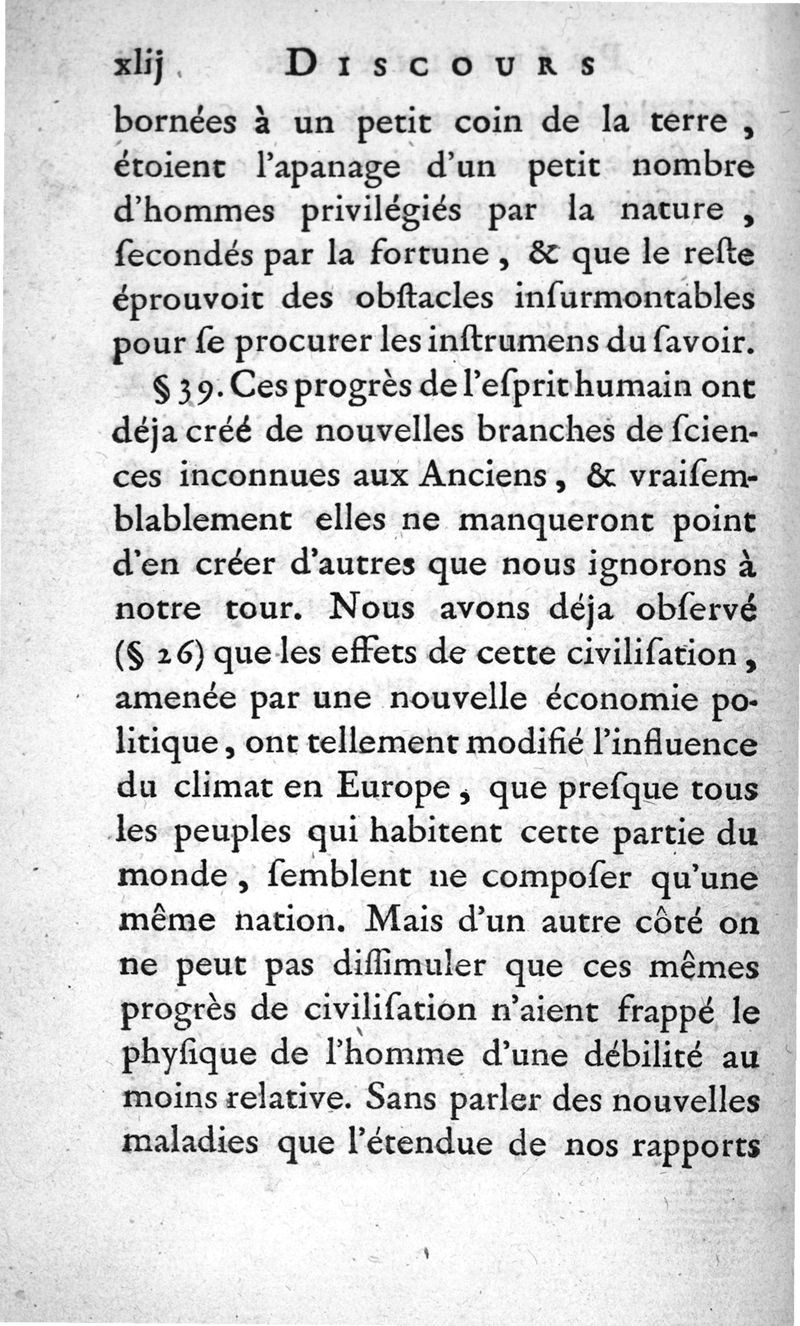 xlij DISCOURS

bornées à un petit coin de la terre, étoient l'apanage d'un petit nombre d'hommes privilégiés par la nature, ſecondés par la fortune, & que le reſte éprouvoit des obſtacles inſurmontables pour ſe procurer les inſtrumens du ſavoir.

§ 39. Ces progrès de l'eſprit humain ont déja créé de nouvelles branches de ſciences inconnues aux Anciens, & vraiſemblablement elles ne manqueront point d'en créer d'autres que nous ignorons à notre tour. Nous avons déja obſervé (§ 26) que les effets de cette civiliſation, amenée par une nouvelle économie politique, ont tellement modifié l'influence du climat en Europe, que preſque tous les peuples qui habitent cette partie du monde, ſemblent ne compoſer qu'une même nation. Mais d'un autre côté on ne peut pas diſſimuler que ces mêmes progrès de civiliſation n'aient frappé le phyſique de l'homme d'une débilité au moins relative. Sans parler des nouvelles maladies que l'étendue de nos rapports